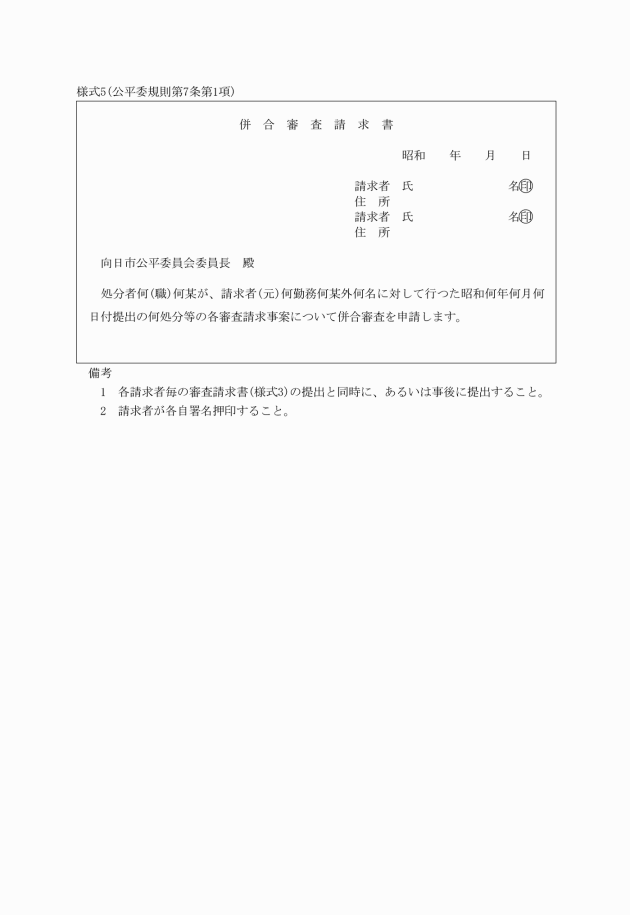 様式5(公平委規則第7条第1項)

併 合 審 査 請 求 書

昭和 年 月 日

請求者 氏 名㊞
住 所
請求者 氏 名㊞
住 所

向日市公平委員会委員長 殿

処分者何(職)何某が、請求者(元)何勤務何某外何名に対して行つた昭和何年何月何日付提出の何処分等の各審査請求事案について併合審査を申請します。

備考
1 各請求者毎の審査請求書(様式3)の提出と同時に、あるいは事後に提出すること。
2 請求者が各自署名押印すること。